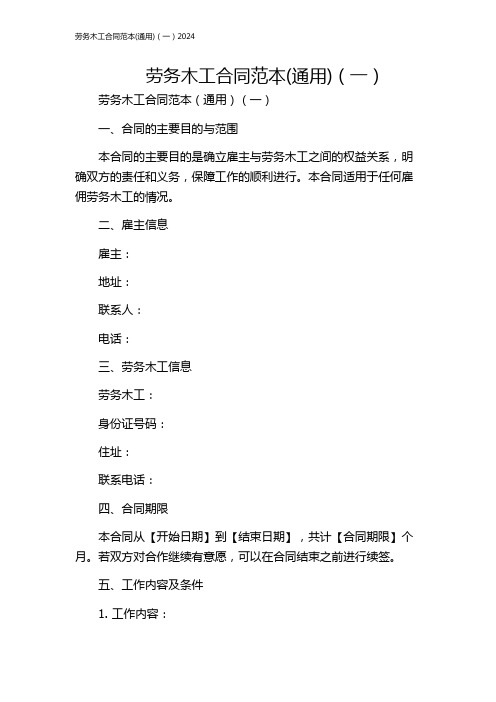 劳务木工合同范本(通用)（一）2024

劳务木工合同范本(通用)（一）

劳务木工合同范本（通用）（一）

一、合同的主要目的与范围

本合同的主要目的是确立雇主与劳务木工之间的权益关系，明确双方的责任和义务，保障工作的顺利进行。本合同适用于任何雇佣劳务木工的情况。

二、雇主信息

雇主：

地址：

联系人：

电话：

三、劳务木工信息

劳务木工：

身份证号码：

住址：

联系电话：

四、合同期限

本合同从【开始日期】到【结束日期】，共计【合同期限】个月。若双方对合作继续有意愿，可以在合同结束之前进行续签。

五、工作内容及条件

1. 工作内容：